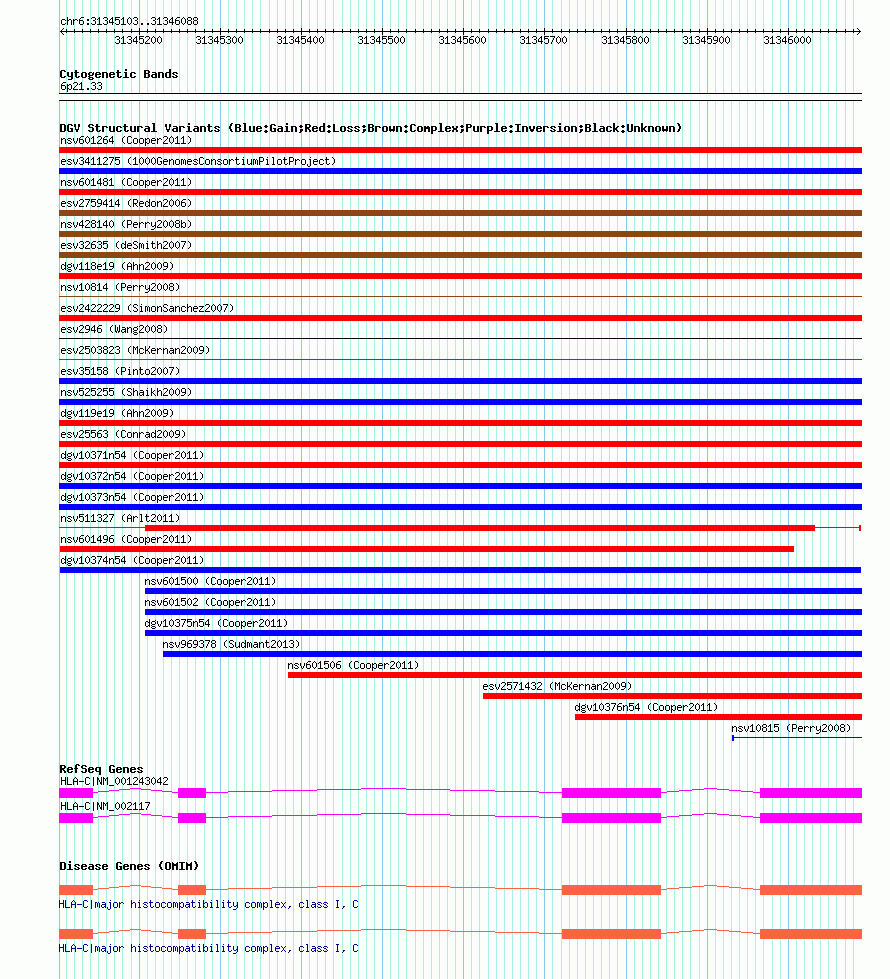 chr6:31345103..31346088

31345200 31345300 31345400 31345500 31345600 31345700 31345800 31345900 31346000

Cytogenetic Bands
6p21.33

DGV Structural Variants (Blue:Gain;Red:Loss;Brown:Complex;Purple:Inversion;Black:Unknown)
nsv601264 (Cooper2011)
esv3411275 (1000GenomesConsortiumPilotProject)
nsv601481 (Cooper2011)
esv2759414 (Redon2006)
nsv428140 (Perry2008b)
esv32635 (deSmith2007)
dgv118e19 (Ahn2009)
nsv10814 (Perry2008)
esv2422229 (SimonSanchez2007)
esv2946 (Wang2008)
esv2503823 (McKernan2009)
esv35158 (Pinto2007)
nsv525255 (Shaikh2009)
dgv119e19 (Ahn2009)
esv25563 (Conrad2009)
dgv10371n54 (Cooper2011)
dgv10372n54 (Cooper2011)
dgv10373n54 (Cooper2011)
nsv511327 (Arlt2011)
nsv601496 (Cooper2011)
dgv10374n54 (Cooper2011)
nsv601500 (Cooper2011)
nsv601502 (Cooper2011)
dgv10375n54 (Cooper2011)
nsv969378 (Sudmant2013)
nsv601506 (Cooper2011)
esv2571432 (McKernan2009)
dgv10376n54 (Cooper2011)
nsv10815 (Perry2008)

RefSeq Genes
HLA-C|NM_001243042
HLA-C|NM_002117

Disease Genes (OMIM)
HLA-C|major histocompatibility complex, class I, C
HLA-C|major histocompatibility complex, class I, C